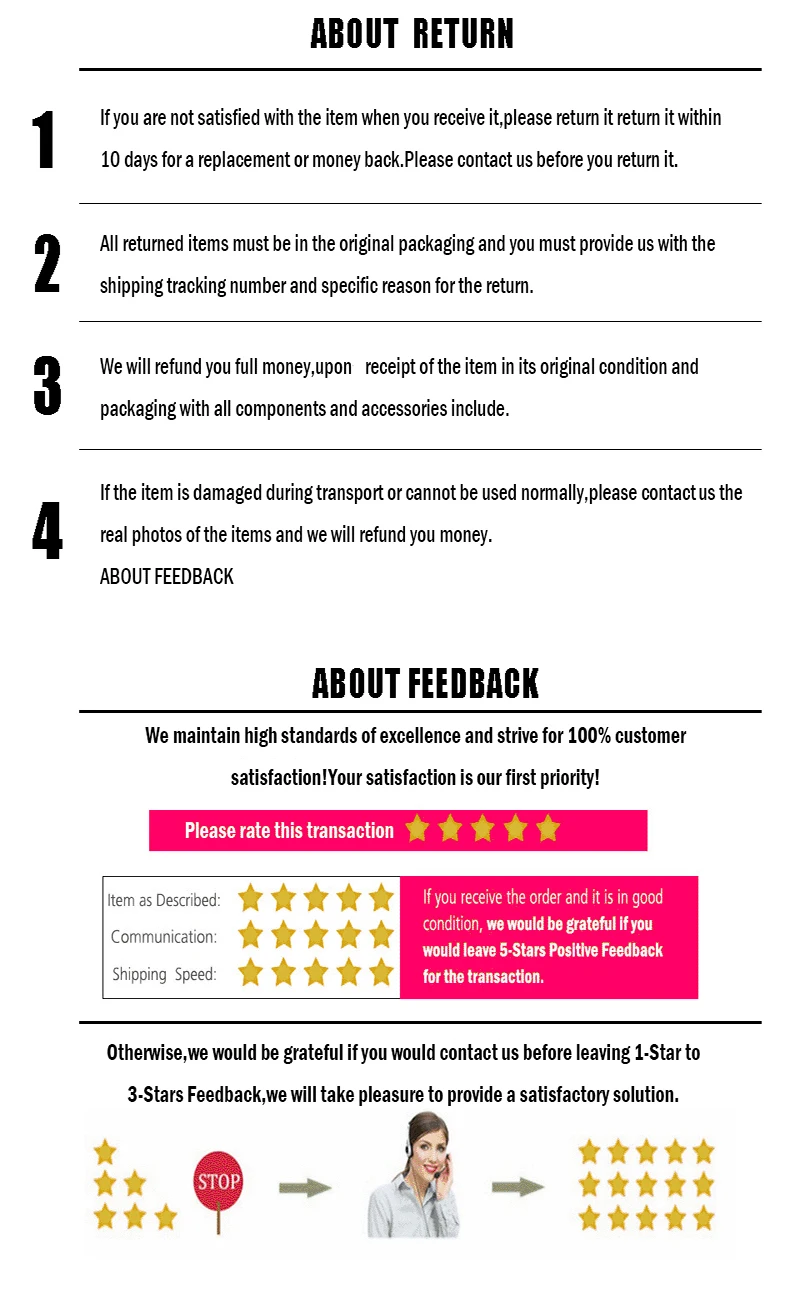 ABOUT RETURN

1

If you are not satisfied with the item when you receive it,please return it return it within 10 days for a replacement or money back.Please contact us before you return it.

2

All returned items must be in the original packaging and you must provide us with the shipping tracking number and specific reason for the return.

3

We will refund you full money,upon receipt of the item in its original condition and packaging with all components and accessories include.

4

If the item is damaged during transport or cannot be used normally,please contact us the real photos of the items and we will refund you money.

ABOUT FEEDBACK

ABOUT FEEDBACK

We maintain high standards of excellence and strive for 100% customer satisfaction!Your satisfaction is our first priority!

Please rate this transaction

Item as Described:
Communication:
Shipping Speed:

If you receive the order and it is in good condition, we would be grateful if you would leave 5-Stars Positive Feedback for the transaction.

Otherwise,we would be grateful if you would contact us before leaving 1-Star to 3-Stars Feedback,we will take pleasure to provide a satisfactory solution.

STOP